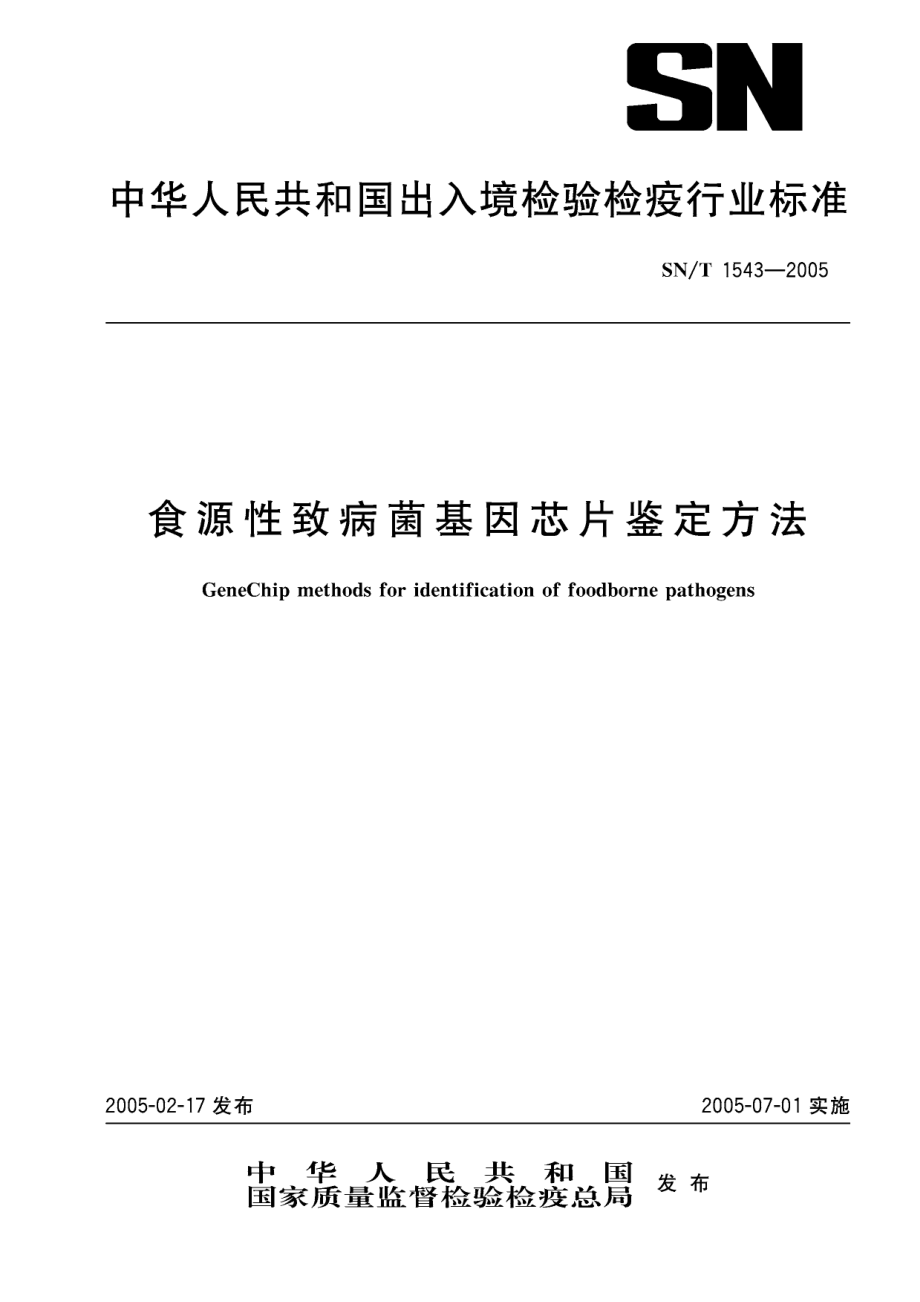 SN

中华人民共和国出入境检验检疫行业标准

SN/T 1543—2005

食源性致病菌基因芯片鉴定方法

GeneChip methods for identification of foodborne pathogens

2005-02-17 发布

2005-07-01 实施

中华人民共和国
国家质量监督检验检疫总局
发布